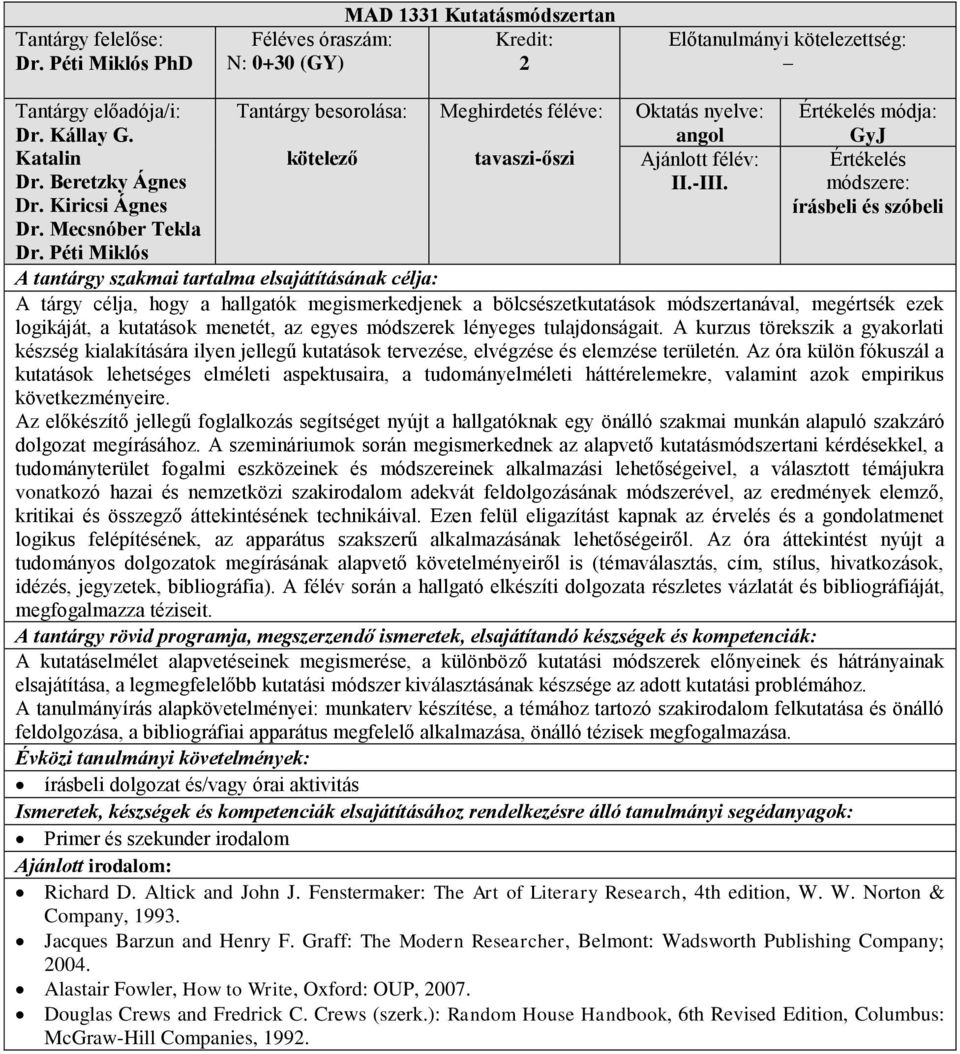 MAD 1331 Kutatásmódszertan

| Tantárgy felelőse: Dr. Péti Miklós PhD | Féléves óraszám: N: 0+30 (GY) | Kredit: 2 | Előtanulmányi kötelezettség: – |
|---|---|---|---|

| Tantárgy előadója/i: Dr. Kállay G. Katalin Dr. Beretzky Ágnes Dr. Kiricsi Ágnes Dr. Mecsnóber Tekla Dr. Péti Miklós | Tantárgy besorolása: kötelező | Meghirdetés féléve: tavaszi-őszi | Oktatás nyelve: angol Ajánlott félév: II.-III. | Értékelés módja: GyJ Értékelés módszere: írásbeli és szóbeli |
|---|---|---|---|---|

A tantárgy szakmai tartalma elsajátításának célja:

A tárgy célja, hogy a hallgatók megismerkedjenek a bölcsészetkutatások módszertanával, megértsék ezek logikáját, a kutatások menetét, az egyes módszerek lényeges tulajdonságait. A kurzus törekszik a gyakorlati készség kialakítására ilyen jellegű kutatások tervezése, elvégzése és elemzése területén. Az óra külön fókuszál a kutatások lehetséges elméleti aspektusaira, a tudományelméleti háttérelemekre, valamint azok empirikus következményeire.
Az előkészítő jellegű foglalkozás segítséget nyújt a hallgatóknak egy önálló szakmai munkán alapuló szakzáró dolgozat megírásához. A szemináriumok során megismerkednek az alapvető kutatásmódszertani kérdésekkel, a tudományterület fogalmi eszközeinek és módszereinek alkalmazási lehetőségeivel, a választott témájukra vonatkozó hazai és nemzetközi szakirodalom adekvát feldolgozásának módszerével, az eredmények elemző, kritikai és összegző áttekintésének technikáival. Ezen felül eligazítást kapnak az érvelés és a gondolatmenet logikus felépítésének, az apparátus szakszerű alkalmazásának lehetőségeiről. Az óra áttekintést nyújt a tudományos dolgozatok megírásának alapvető követelményeiről is (témaválasztás, cím, stílus, hivatkozások, idézés, jegyzetek, bibliográfia). A félév során a hallgató elkészíti dolgozata részletes vázlatát és bibliográfiáját, megfogalmazza téziseit.

A tantárgy rövid programja, megszerzendő ismeretek, elsajátítandó készségek és kompetenciák:

A kutatáselmélet alapvetéseinek megismerése, a különböző kutatási módszerek előnyeinek és hátrányainak elsajátítása, a legmegfelelőbb kutatási módszer kiválasztásának készsége az adott kutatási problémához.
A tanulmányírás alapkövetelményei: munkaterv készítése, a témához tartozó szakirodalom felkutatása és önálló feldolgozása, a bibliográfiai apparátus megfelelő alkalmazása, önálló tézisek megfogalmazása.

Évközi tanulmányi követelmények:

• írásbeli dolgozat és/vagy órai aktivitás

Ismeretek, készségek és kompetenciák elsajátításához rendelkezésre álló tanulmányi segédanyagok:

• Primer és szekunder irodalom

Ajánlott irodalom:

• Richard D. Altick and John J. Fenstermaker: The Art of Literary Research, 4th edition, W. W. Norton & Company, 1993.
• Jacques Barzun and Henry F. Graff: The Modern Researcher, Belmont: Wadsworth Publishing Company; 2004.
• Alastair Fowler, How to Write, Oxford: OUP, 2007.
• Douglas Crews and Fredrick C. Crews (szerk.): Random House Handbook, 6th Revised Edition, Columbus: McGraw-Hill Companies, 1992.